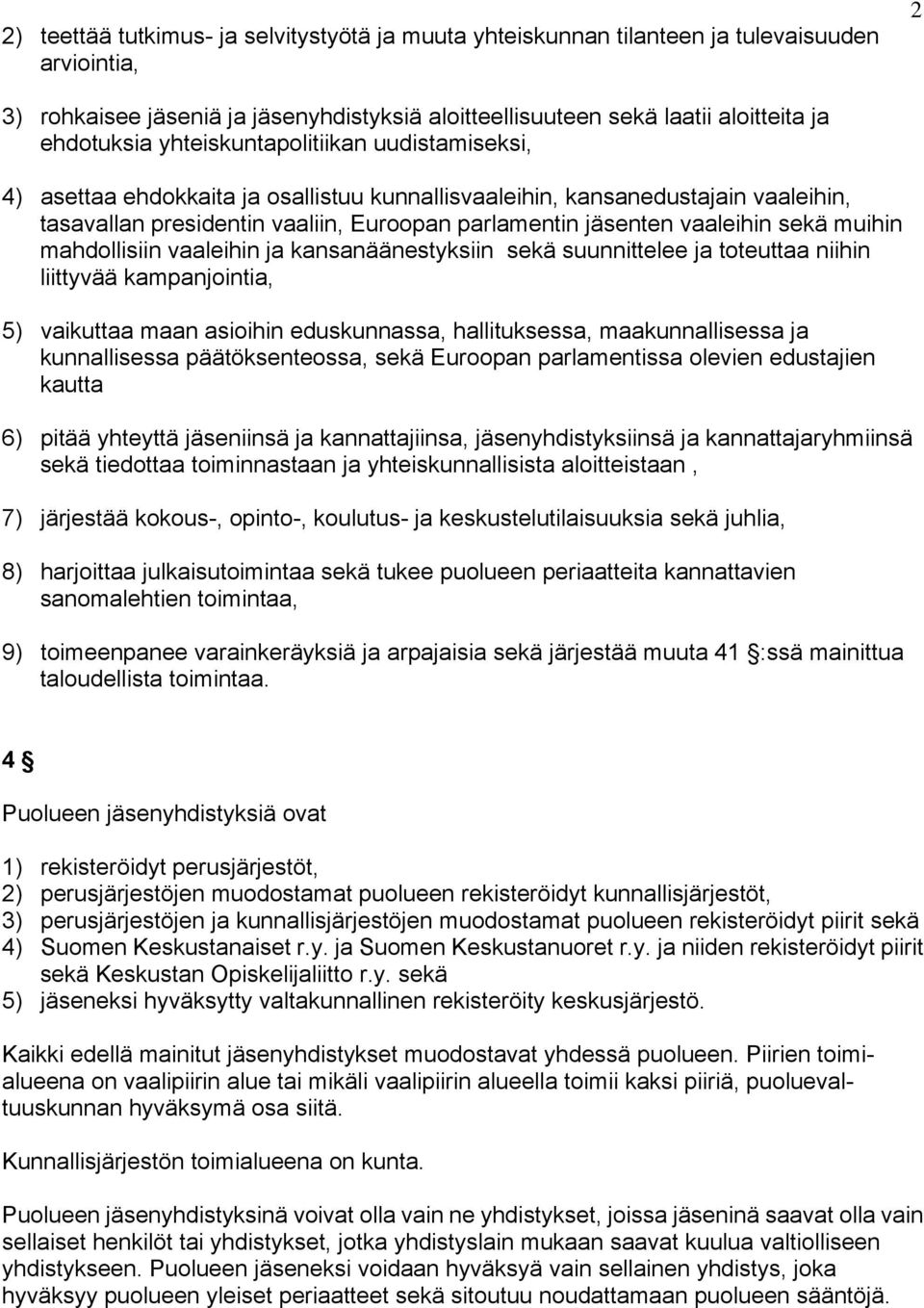 2

2) teettää tutkimus- ja selvitystyötä ja muuta yhteiskunnan tilanteen ja tulevaisuuden arviointia,

3) rohkaisee jäseniä ja jäsenyhdistyksiä aloitteellisuuteen sekä laatii aloitteita ja ehdotuksia yhteiskuntapolitiikan uudistamiseksi,

4) asettaa ehdokkaita ja osallistuu kunnallisvaaleihin, kansanedustajain vaaleihin, tasavallan presidentin vaaliin, Euroopan parlamentin jäsenten vaaleihin sekä muihin mahdollisiin vaaleihin ja kansanäänestyksiin sekä suunnittelee ja toteuttaa niihin liittyvää kampanjointia,

5) vaikuttaa maan asioihin eduskunnassa, hallituksessa, maakunnallisessa ja kunnallisessa päätöksenteossa, sekä Euroopan parlamentissa olevien edustajien kautta

6) pitää yhteyttä jäseniinsä ja kannattajiinsa, jäsenyhdistyksiinsä ja kannattajaryhmiinsä sekä tiedottaa toiminnastaan ja yhteiskunnallisista aloitteistaan ,

7) järjestää kokous-, opinto-, koulutus- ja keskustelutilaisuuksia sekä juhlia,

8) harjoittaa julkaisutoimintaa sekä tukee puolueen periaatteita kannattavien sanomalehtien toimintaa,

9) toimeenpanee varainkeräyksiä ja arpajaisia sekä järjestää muuta 41 §:ssä mainittua taloudellista toimintaa.

4 §

Puolueen jäsenyhdistyksiä ovat

1) rekisteröidyt perusjärjestöt,
2) perusjärjestöjen muodostamat puolueen rekisteröidyt kunnallisjärjestöt,
3) perusjärjestöjen ja kunnallisjärjestöjen muodostamat puolueen rekisteröidyt piirit sekä
4) Suomen Keskustanaiset r.y. ja Suomen Keskustanuoret r.y. ja niiden rekisteröidyt piirit sekä Keskustan Opiskelijaliitto r.y. sekä
5) jäseneksi hyväksytty valtakunnallinen rekisteröity keskusjärjestö.

Kaikki edellä mainitut jäsenyhdistykset muodostavat yhdessä puolueen. Piirien toimialueena on vaalipiirin alue tai mikäli vaalipiirin alueella toimii kaksi piiriä, puoluevaltuuskunnan hyväksymä osa siitä.

Kunnallisjärjestön toimialueena on kunta.

Puolueen jäsenyhdistyksinä voivat olla vain ne yhdistykset, joissa jäseninä saavat olla vain sellaiset henkilöt tai yhdistykset, jotka yhdistyslain mukaan saavat kuulua valtiolliseen yhdistykseen. Puolueen jäseneksi voidaan hyväksyä vain sellainen yhdistys, joka hyväksyy puolueen yleiset periaatteet sekä sitoutuu noudattamaan puolueen sääntöjä.